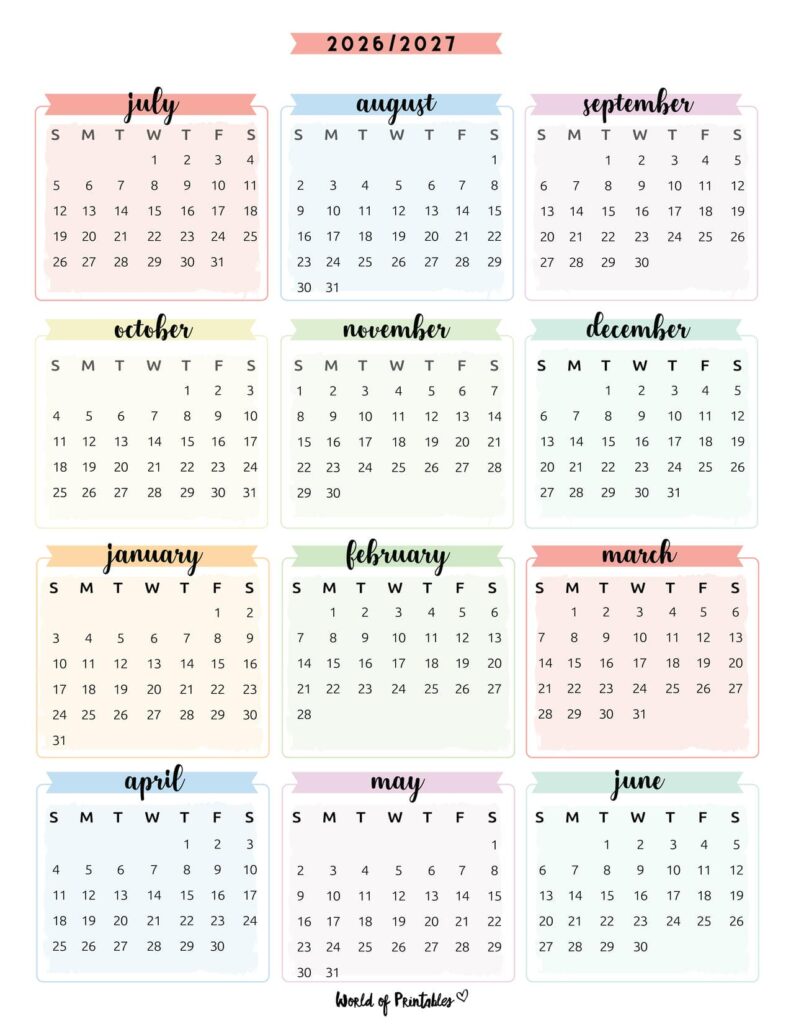 2026/2027

july

| S | M | T | W | T | F | S |
|---|---|---|---|---|---|---|
| | | | 1 | 2 | 3 | 4 |
| 5 | 6 | 7 | 8 | 9 | 10 | 11 |
| 12 | 13 | 14 | 15 | 16 | 17 | 18 |
| 19 | 20 | 21 | 22 | 23 | 24 | 25 |
| 26 | 27 | 28 | 29 | 30 | 31 | |

august

| S | M | T | W | T | F | S |
|---|---|---|---|---|---|---|
| | | | | | | 1 |
| 2 | 3 | 4 | 5 | 6 | 7 | 8 |
| 9 | 10 | 11 | 12 | 13 | 14 | 15 |
| 16 | 17 | 18 | 19 | 20 | 21 | 22 |
| 23 | 24 | 25 | 26 | 27 | 28 | 29 |
| 30 | 31 | | | | | |

september

| S | M | T | W | T | F | S |
|---|---|---|---|---|---|---|
| | | 1 | 2 | 3 | 4 | 5 |
| 6 | 7 | 8 | 9 | 10 | 11 | 12 |
| 13 | 14 | 15 | 16 | 17 | 18 | 19 |
| 20 | 21 | 22 | 23 | 24 | 25 | 26 |
| 27 | 28 | 29 | 30 | | | |

october

| S | M | T | W | T | F | S |
|---|---|---|---|---|---|---|
| | | | | 1 | 2 | 3 |
| 4 | 5 | 6 | 7 | 8 | 9 | 10 |
| 11 | 12 | 13 | 14 | 15 | 16 | 17 |
| 18 | 19 | 20 | 21 | 22 | 23 | 24 |
| 25 | 26 | 27 | 28 | 29 | 30 | 31 |

november

| S | M | T | W | T | F | S |
|---|---|---|---|---|---|---|
| 1 | 2 | 3 | 4 | 5 | 6 | 7 |
| 8 | 9 | 10 | 11 | 12 | 13 | 14 |
| 15 | 16 | 17 | 18 | 19 | 20 | 21 |
| 22 | 23 | 24 | 25 | 26 | 27 | 28 |
| 29 | 30 | | | | | |

december

| S | M | T | W | T | F | S |
|---|---|---|---|---|---|---|
| | | 1 | 2 | 3 | 4 | 5 |
| 6 | 7 | 8 | 9 | 10 | 11 | 12 |
| 13 | 14 | 15 | 16 | 17 | 18 | 19 |
| 20 | 21 | 22 | 23 | 24 | 25 | 26 |
| 27 | 28 | 29 | 30 | 31 | | |

january

| S | M | T | W | T | F | S |
|---|---|---|---|---|---|---|
| | | | | | 1 | 2 |
| 3 | 4 | 5 | 6 | 7 | 8 | 9 |
| 10 | 11 | 12 | 13 | 14 | 15 | 16 |
| 17 | 18 | 19 | 20 | 21 | 22 | 23 |
| 24 | 25 | 26 | 27 | 28 | 29 | 30 |
| 31 | | | | | | |

february

| S | M | T | W | T | F | S |
|---|---|---|---|---|---|---|
| | 1 | 2 | 3 | 4 | 5 | 6 |
| 7 | 8 | 9 | 10 | 11 | 12 | 13 |
| 14 | 15 | 16 | 17 | 18 | 19 | 20 |
| 21 | 22 | 23 | 24 | 25 | 26 | 27 |
| 28 | | | | | | |

march

| S | M | T | W | T | F | S |
|---|---|---|---|---|---|---|
| | 1 | 2 | 3 | 4 | 5 | 6 |
| 7 | 8 | 9 | 10 | 11 | 12 | 13 |
| 14 | 15 | 16 | 17 | 18 | 19 | 20 |
| 21 | 22 | 23 | 24 | 25 | 26 | 27 |
| 28 | 29 | 30 | 31 | | | |

april

| S | M | T | W | T | F | S |
|---|---|---|---|---|---|---|
| | | | | 1 | 2 | 3 |
| 4 | 5 | 6 | 7 | 8 | 9 | 10 |
| 11 | 12 | 13 | 14 | 15 | 16 | 17 |
| 18 | 19 | 20 | 21 | 22 | 23 | 24 |
| 25 | 26 | 27 | 28 | 29 | 30 | |

may

| S | M | T | W | T | F | S |
|---|---|---|---|---|---|---|
| | | | | | | 1 |
| 2 | 3 | 4 | 5 | 6 | 7 | 8 |
| 9 | 10 | 11 | 12 | 13 | 14 | 15 |
| 16 | 17 | 18 | 19 | 20 | 21 | 22 |
| 23 | 24 | 25 | 26 | 27 | 28 | 29 |
| 30 | 31 | | | | | |

june

| S | M | T | W | T | F | S |
|---|---|---|---|---|---|---|
| | | 1 | 2 | 3 | 4 | 5 |
| 6 | 7 | 8 | 9 | 10 | 11 | 12 |
| 13 | 14 | 15 | 16 | 17 | 18 | 19 |
| 20 | 21 | 22 | 23 | 24 | 25 | 26 |
| 27 | 28 | 29 | 30 | | | |

World of Printables